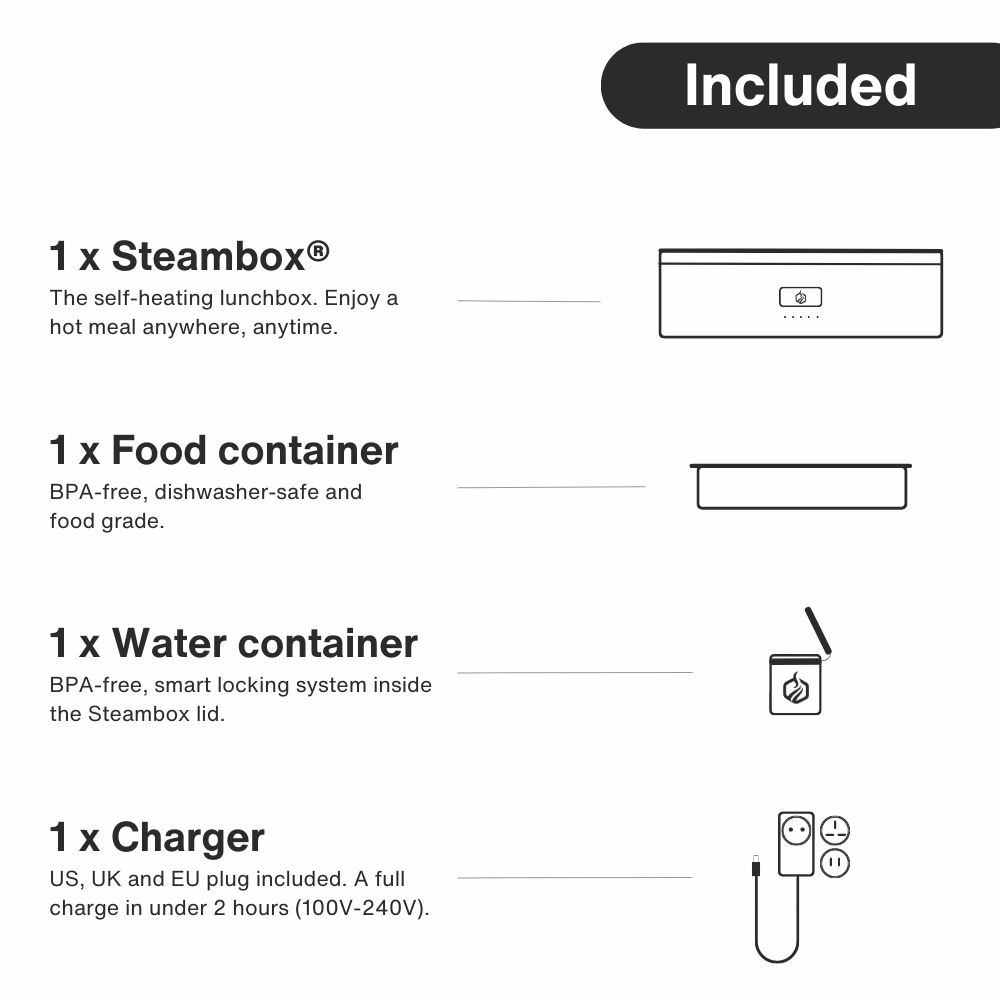 Included

1 x Steambox®
The self-heating lunchbox. Enjoy a hot meal anywhere, anytime.

1 x Food container
BPA-free, dishwasher-safe and food grade.

1 x Water container
BPA-free, smart locking system inside the Steambox lid.

1 x Charger
US, UK and EU plug included. A full charge in under 2 hours (100V-240V).